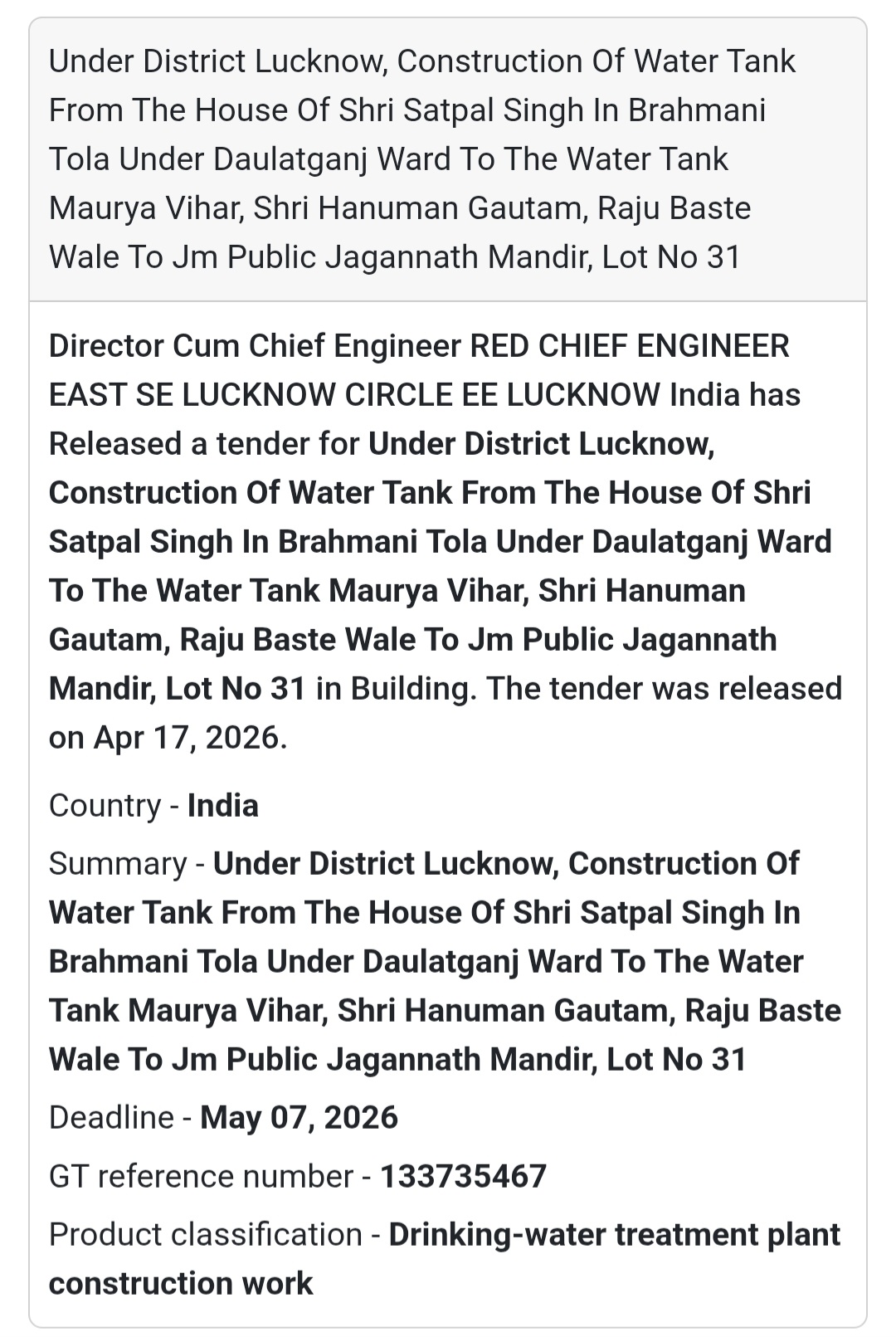 Under District Lucknow, Construction Of Water Tank From The House Of Shri Satpal Singh In Brahmani Tola Under Daulatganj Ward To The Water Tank Maurya Vihar, Shri Hanuman Gautam, Raju Baste Wale To Jm Public Jagannath Mandir, Lot No 31

Director Cum Chief Engineer RED CHIEF ENGINEER EAST SE LUCKNOW CIRCLE EE LUCKNOW India has Released a tender for Under District Lucknow, Construction Of Water Tank From The House Of Shri Satpal Singh In Brahmani Tola Under Daulatganj Ward To The Water Tank Maurya Vihar, Shri Hanuman Gautam, Raju Baste Wale To Jm Public Jagannath Mandir, Lot No 31 in Building. The tender was released on Apr 17, 2026.

Country - India

Summary - Under District Lucknow, Construction Of Water Tank From The House Of Shri Satpal Singh In Brahmani Tola Under Daulatganj Ward To The Water Tank Maurya Vihar, Shri Hanuman Gautam, Raju Baste Wale To Jm Public Jagannath Mandir, Lot No 31

Deadline - May 07, 2026

GT reference number - 133735467

Product classification - Drinking-water treatment plant construction work